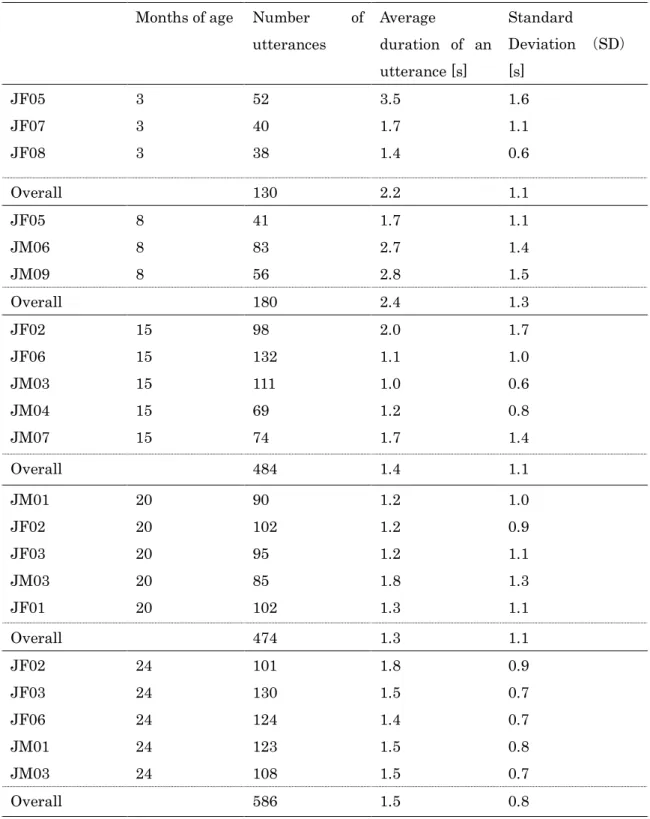 |  | Months of age | Number of utterances | Average duration of an utterance [s] | Standard Deviation (SD) [s] |
|---|---|---|---|---|
| JF05 | 3 | 52 | 3.5 | 1.6 |
| JF07 | 3 | 40 | 1.7 | 1.1 |
| JF08 | 3 | 38 | 1.4 | 0.6 |
| Overall |  | 130 | 2.2 | 1.1 |
| JF05 | 8 | 41 | 1.7 | 1.1 |
| JM06 | 8 | 83 | 2.7 | 1.4 |
| JM09 | 8 | 56 | 2.8 | 1.5 |
| Overall |  | 180 | 2.4 | 1.3 |
| JF02 | 15 | 98 | 2.0 | 1.7 |
| JF06 | 15 | 132 | 1.1 | 1.0 |
| JM03 | 15 | 111 | 1.0 | 0.6 |
| JM04 | 15 | 69 | 1.2 | 0.8 |
| JM07 | 15 | 74 | 1.7 | 1.4 |
| Overall |  | 484 | 1.4 | 1.1 |
| JM01 | 20 | 90 | 1.2 | 1.0 |
| JF02 | 20 | 102 | 1.2 | 0.9 |
| JF03 | 20 | 95 | 1.2 | 1.1 |
| JM03 | 20 | 85 | 1.8 | 1.3 |
| JF01 | 20 | 102 | 1.3 | 1.1 |
| Overall |  | 474 | 1.3 | 1.1 |
| JF02 | 24 | 101 | 1.8 | 0.9 |
| JF03 | 24 | 130 | 1.5 | 0.7 |
| JF06 | 24 | 124 | 1.4 | 0.7 |
| JM01 | 24 | 123 | 1.5 | 0.8 |
| JM03 | 24 | 108 | 1.5 | 0.7 |
| Overall |  | 586 | 1.5 | 0.8 |